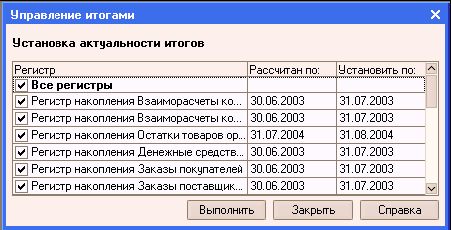 Управление итогами

Установка актуальности итогов

| Регистр | Рассчитан по: | Установить по: |
|---|---|---|
| Все регистры | | |
| Регистр накопления Взаиморасчеты ко... | 30.06.2003 | 31.07.2003 |
| Регистр накопления Взаиморасчеты ко... | 30.06.2003 | 31.07.2003 |
| Регистр накопления Остатки товаров ор... | 31.07.2004 | 31.08.2004 |
| Регистр накопления Денежные средств... | 30.06.2003 | 31.07.2003 |
| Регистр накопления Заказы покупателей | 30.06.2003 | 31.07.2003 |
| Регистр накопления Заказы поставщик... | 30.06.2003 | 31.07.2003 |

Выполнить Закрыть Справка